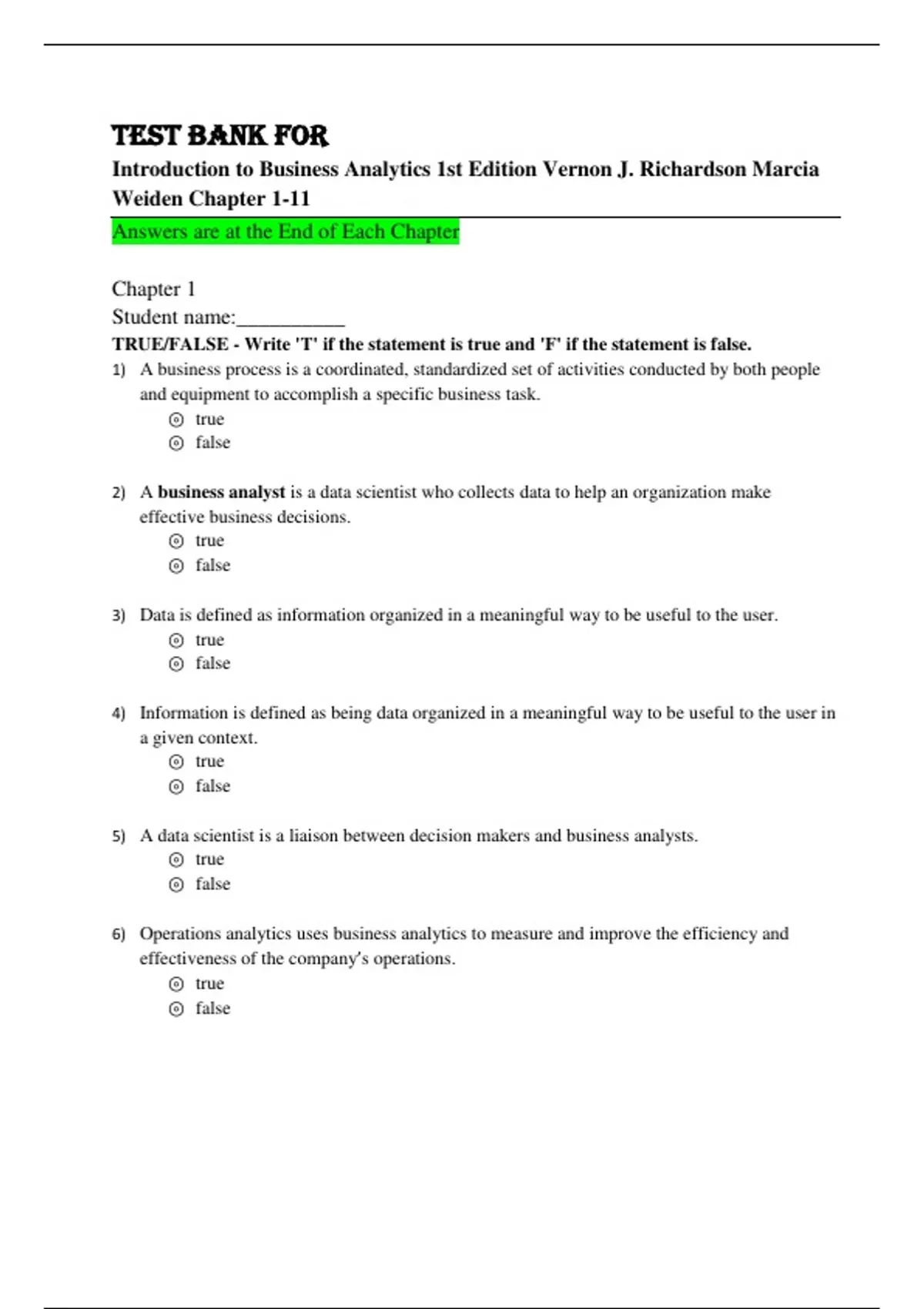 TEST BANK FOR

Introduction to Business Analytics 1st Edition Vernon J. Richardson Marcia Weiden Chapter 1-11

Answers are at the End of Each Chapter

Chapter 1
Student name:__________

TRUE/FALSE - Write 'T' if the statement is true and 'F' if the statement is false.

1) A business process is a coordinated, standardized set of activities conducted by both people and equipment to accomplish a specific business task.
true
false

2) A business analyst is a data scientist who collects data to help an organization make effective business decisions.
true
false

3) Data is defined as information organized in a meaningful way to be useful to the user.
true
false

4) Information is defined as being data organized in a meaningful way to be useful to the user in a given context.
true
false

5) A data scientist is a liaison between decision makers and business analysts.
true
false

6) Operations analytics uses business analytics to measure and improve the efficiency and effectiveness of the company's operations.
true
false